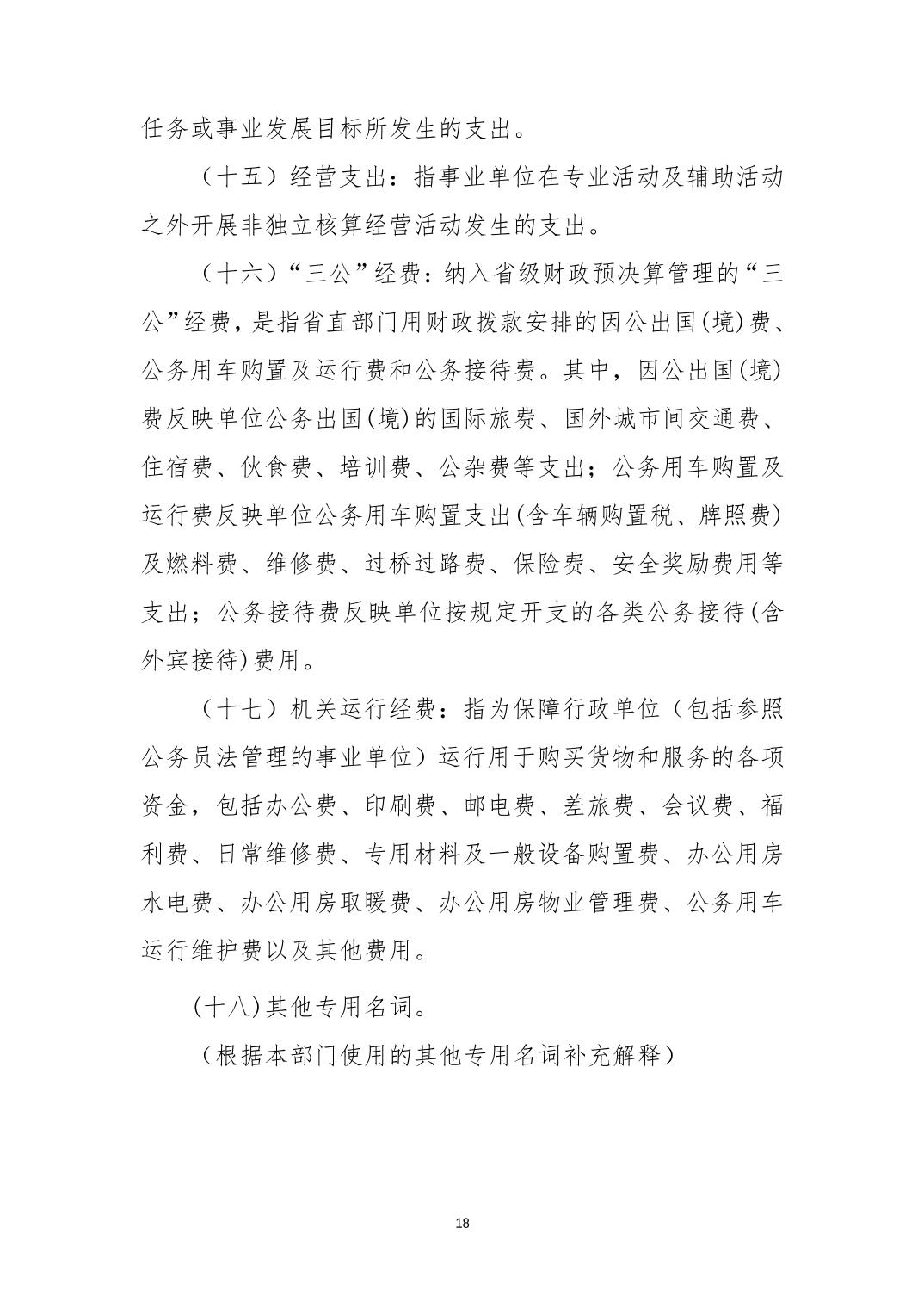 任务或事业发展目标所发生的支出。

（十五）经营支出：指事业单位在专业活动及辅助活动之外开展非独立核算经营活动发生的支出。

（十六）“三公”经费：纳入省级财政预决算管理的“三公”经费，是指省直部门用财政拨款安排的因公出国(境)费、公务用车购置及运行费和公务接待费。其中，因公出国(境)费反映单位公务出国(境)的国际旅费、国外城市间交通费、住宿费、伙食费、培训费、公杂费等支出；公务用车购置及运行费反映单位公务用车购置支出(含车辆购置税、牌照费)及燃料费、维修费、过桥过路费、保险费、安全奖励费用等支出；公务接待费反映单位按规定开支的各类公务接待(含外宾接待)费用。

（十七）机关运行经费：指为保障行政单位（包括参照公务员法管理的事业单位）运行用于购买货物和服务的各项资金，包括办公费、印刷费、邮电费、差旅费、会议费、福利费、日常维修费、专用材料及一般设备购置费、办公用房水电费、办公用房取暖费、办公用房物业管理费、公务用车运行维护费以及其他费用。

(十八)其他专用名词。

（根据本部门使用的其他专用名词补充解释）

18